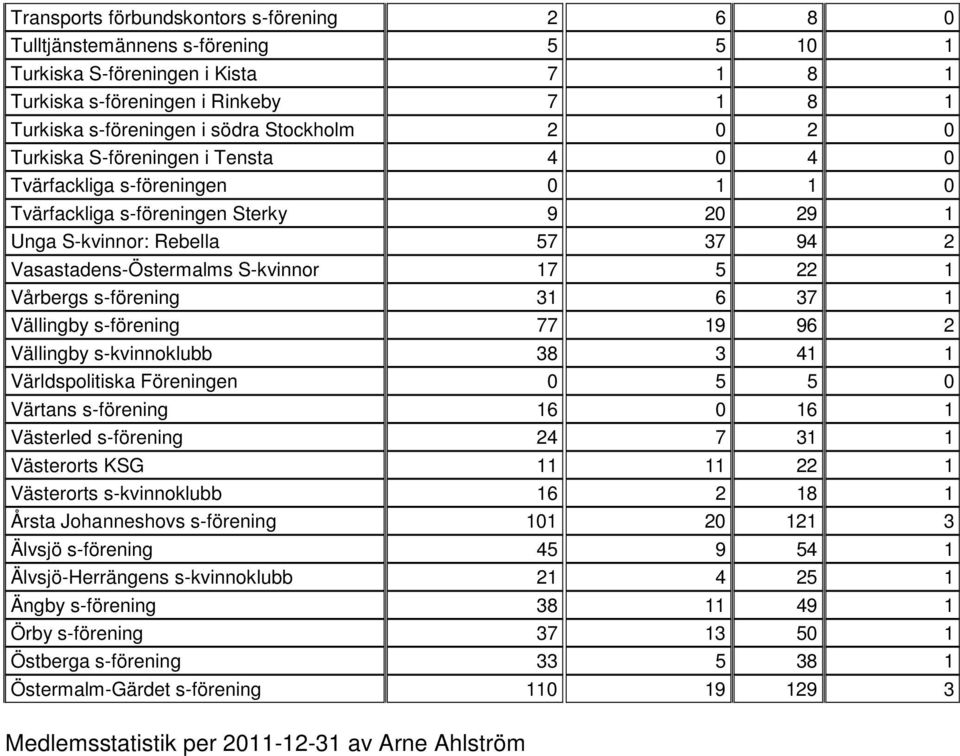 | | | | | |
|---|---|---|---|---|
| Transports förbundskontors s-förening | 2 | 6 | 8 | 0 |
| Tulltjänstemännens s-förening | 5 | 5 | 10 | 1 |
| Turkiska S-föreningen i Kista | 7 | 1 | 8 | 1 |
| Turkiska s-föreningen i Rinkeby | 7 | 1 | 8 | 1 |
| Turkiska s-föreningen i södra Stockholm | 2 | 0 | 2 | 0 |
| Turkiska S-föreningen i Tensta | 4 | 0 | 4 | 0 |
| Tvärfackliga s-föreningen | 0 | 1 | 1 | 0 |
| Tvärfackliga s-föreningen Sterky | 9 | 20 | 29 | 1 |
| Unga S-kvinnor: Rebella | 57 | 37 | 94 | 2 |
| Vasastadens-Östermalms S-kvinnor | 17 | 5 | 22 | 1 |
| Vårbergs s-förening | 31 | 6 | 37 | 1 |
| Vällingby s-förening | 77 | 19 | 96 | 2 |
| Vällingby s-kvinnoklubb | 38 | 3 | 41 | 1 |
| Världspolitiska Föreningen | 0 | 5 | 5 | 0 |
| Värtans s-förening | 16 | 0 | 16 | 1 |
| Västerled s-förening | 24 | 7 | 31 | 1 |
| Västerorts KSG | 11 | 11 | 22 | 1 |
| Västerorts s-kvinnoklubb | 16 | 2 | 18 | 1 |
| Årsta Johanneshovs s-förening | 101 | 20 | 121 | 3 |
| Älvsjö s-förening | 45 | 9 | 54 | 1 |
| Älvsjö-Herrängens s-kvinnoklubb | 21 | 4 | 25 | 1 |
| Ängby s-förening | 38 | 11 | 49 | 1 |
| Örby s-förening | 37 | 13 | 50 | 1 |
| Östberga s-förening | 33 | 5 | 38 | 1 |
| Östermalm-Gärdet s-förening | 110 | 19 | 129 | 3 |

Medlemsstatistik per 2011-12-31 av Arne Ahlström